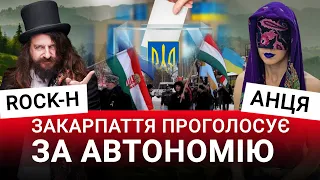 ROCK-H

АНЦЯ

ЗАКАРПАТТЯ ПРОГОЛОСУЄ

ЗА АВТОНОМІЮ